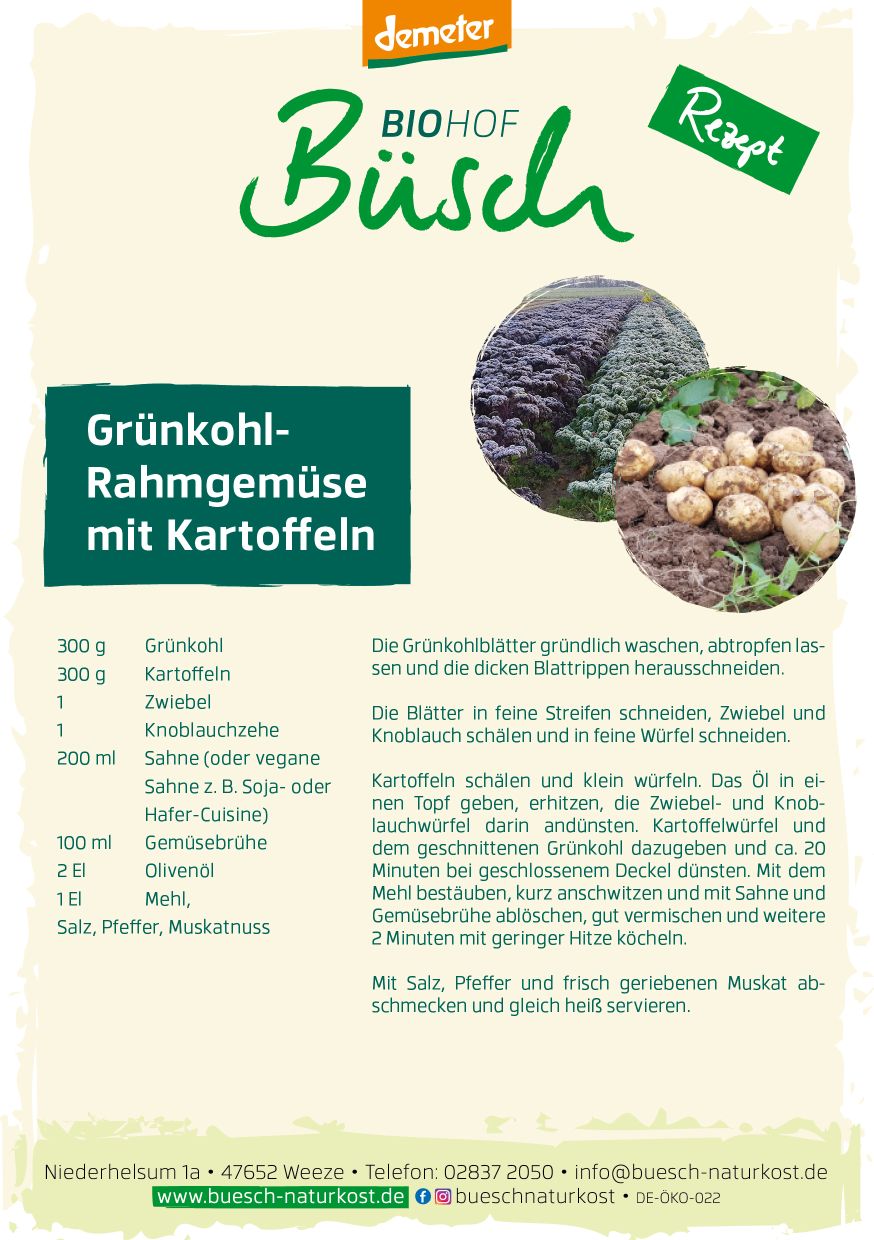 demeter

BIOHOF
Büsch

Rezept

Grünkohl-
Rahmgemüse
mit Kartoffeln

300 g Grünkohl
300 g Kartoffeln
1 Zwiebel
1 Knoblauchzehe
200 ml Sahne (oder vegane Sahne z. B. Soja- oder Hafer-Cuisine)
100 ml Gemüsebrühe
2 El Olivenöl
1 El Mehl,
Salz, Pfeffer, Muskatnuss

Die Grünkohlblätter gründlich waschen, abtropfen lassen und die dicken Blattrippen herausschneiden.

Die Blätter in feine Streifen schneiden, Zwiebel und Knoblauch schälen und in feine Würfel schneiden.

Kartoffeln schälen und klein würfeln. Das Öl in einen Topf geben, erhitzen, die Zwiebel- und Knoblauchwürfel darin andünsten. Kartoffelwürfel und dem geschnittenen Grünkohl dazugeben und ca. 20 Minuten bei geschlossenem Deckel dünsten. Mit dem Mehl bestäuben, kurz anschwitzen und mit Sahne und Gemüsebrühe ablöschen, gut vermischen und weitere 2 Minuten mit geringer Hitze köcheln.

Mit Salz, Pfeffer und frisch geriebenen Muskat abschmecken und gleich heiß servieren.

Niederhelsum 1a • 47652 Weeze • Telefon: 02837 2050 • info@buesch-naturkost.de
www.buesch-naturkost.de bueschnaturkost • DE-ÖKO-022